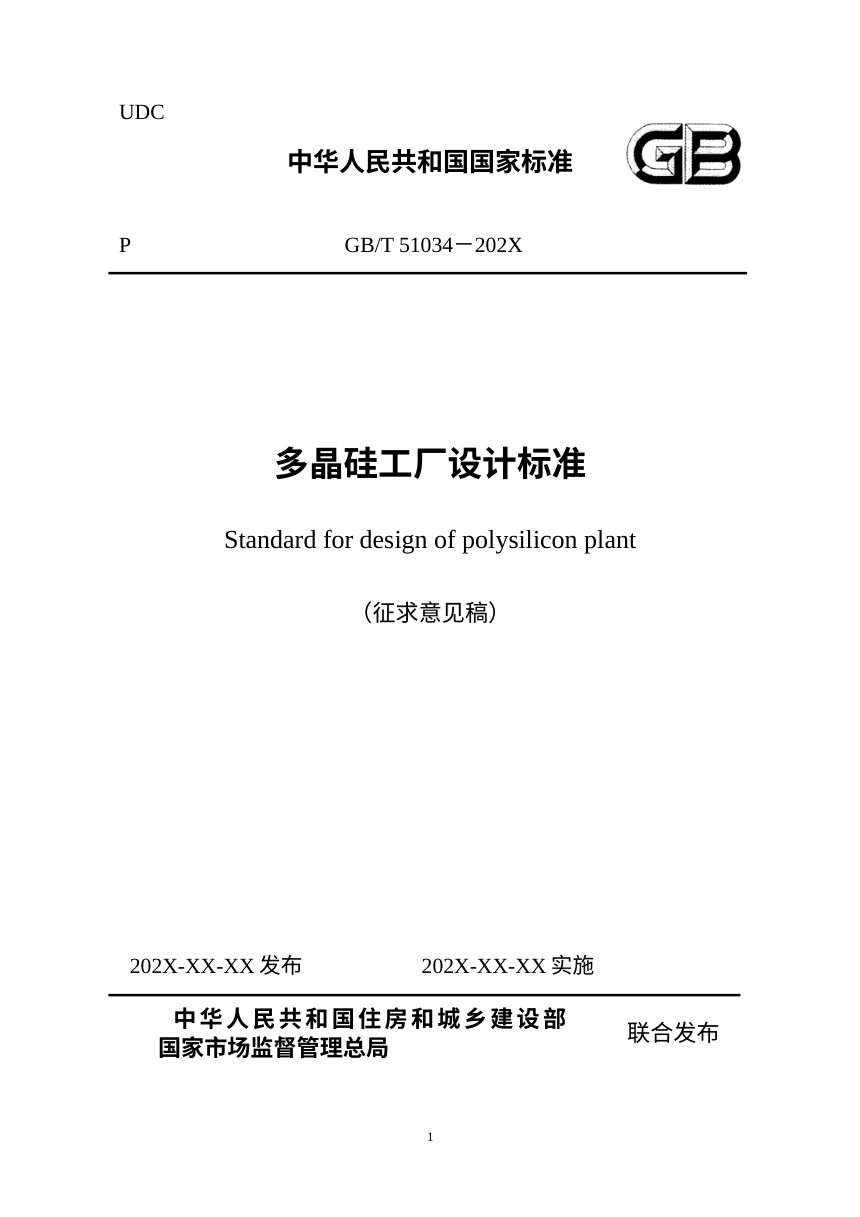 UDC

中华人民共和国国家标准

GB

P

GB/T 51034－202X

多晶硅工厂设计标准

Standard for design of polysilicon plant

（征求意见稿）

202X-XX-XX 发布

202X-XX-XX 实施

中华人民共和国住房和城乡建设部
国家市场监督管理总局

联合发布

1